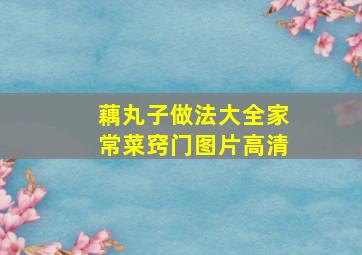 藕丸子做法大全家常菜窍门图片高清